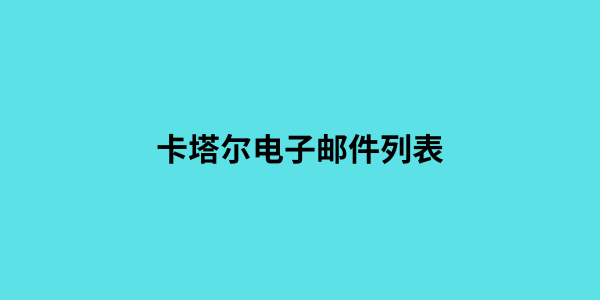 卡塔尔电子邮件列表